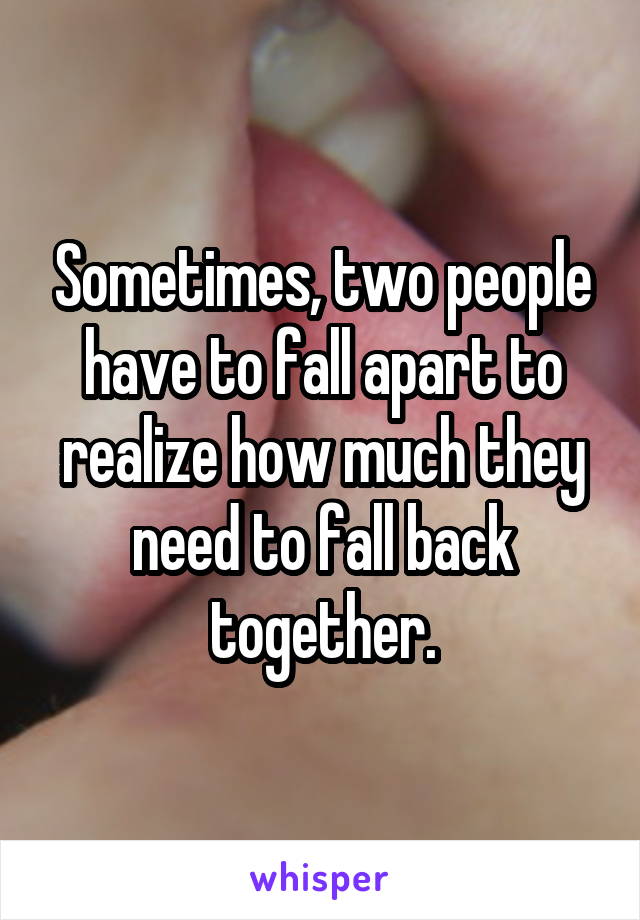 Sometimes, two people have to fall apart to realize how much they need to fall back together.

whisper